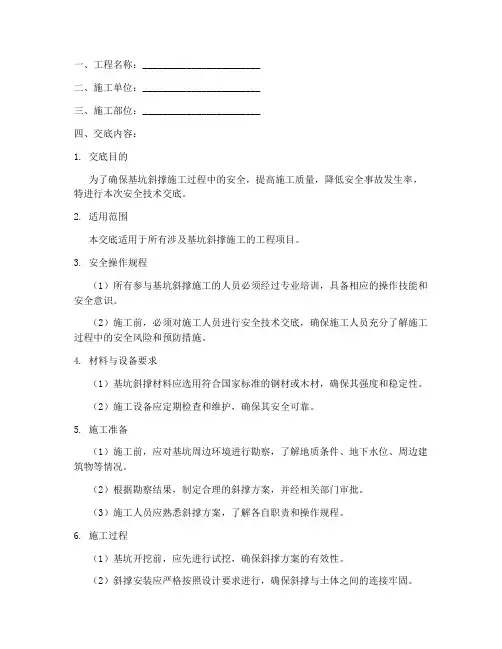 一、工程名称：________________________

二、施工单位：________________________

三、施工部位：________________________

四、交底内容：

1. 交底目的

为了确保基坑斜撑施工过程中的安全，提高施工质量，降低安全事故发生率，特进行本次安全技术交底。

2. 适用范围

本交底适用于所有涉及基坑斜撑施工的工程项目。

3. 安全操作规程

（1）所有参与基坑斜撑施工的人员必须经过专业培训，具备相应的操作技能和安全意识。

（2）施工前，必须对施工人员进行安全技术交底，确保施工人员充分了解施工过程中的安全风险和预防措施。

4. 材料与设备要求

（1）基坑斜撑材料应选用符合国家标准的钢材或木材，确保其强度和稳定性。

（2）施工设备应定期检查和维护，确保其安全可靠。

5. 施工准备

（1）施工前，应对基坑周边环境进行勘察，了解地质条件、地下水位、周边建筑物等情况。

（2）根据勘察结果，制定合理的斜撑方案，并经相关部门审批。

（3）施工人员应熟悉斜撑方案，了解各自职责和操作规程。

6. 施工过程

（1）基坑开挖前，应先进行试挖，确保斜撑方案的有效性。

（2）斜撑安装应严格按照设计要求进行，确保斜撑与土体之间的连接牢固。